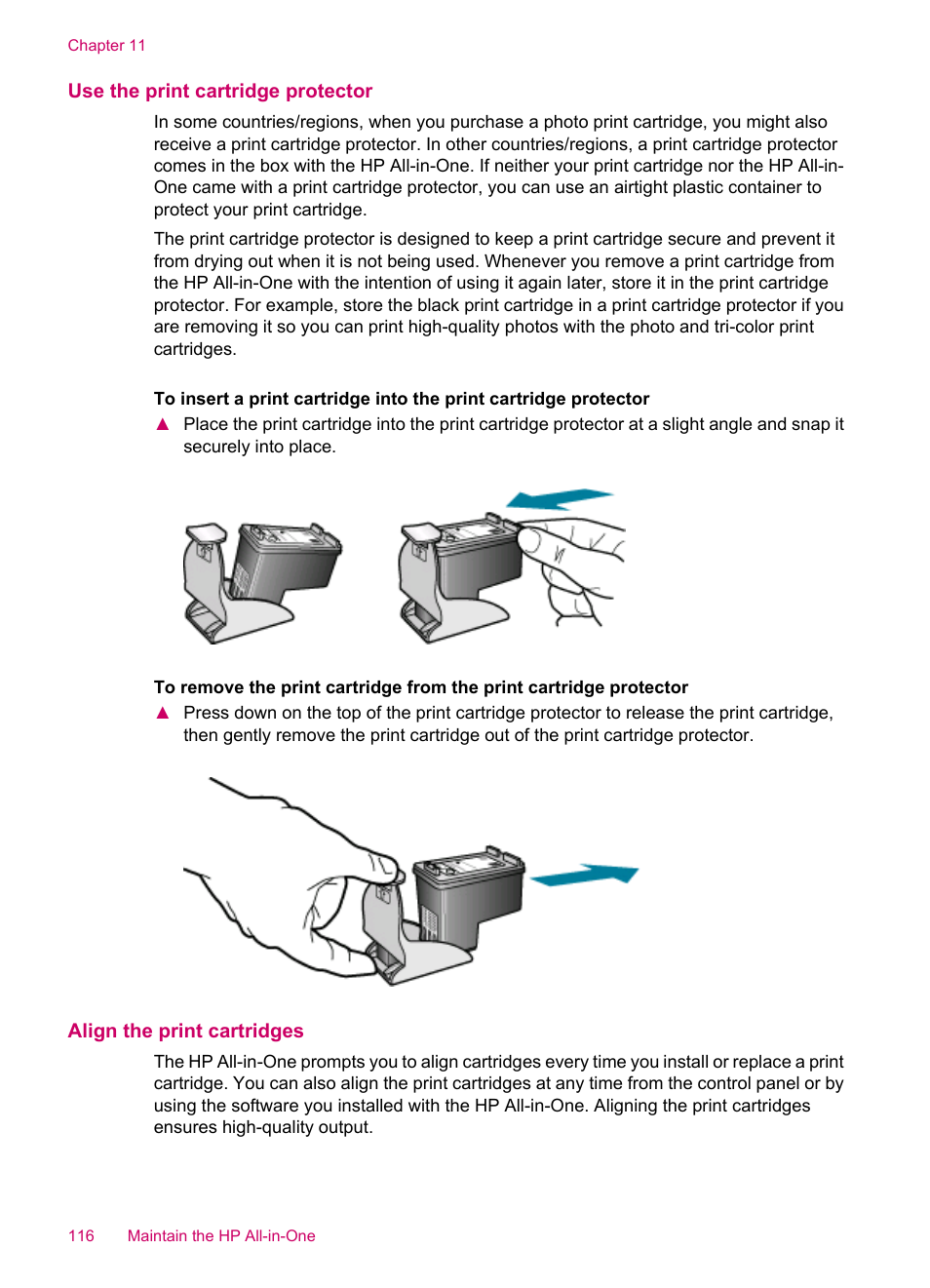 Chapter 11

Use the print cartridge protector

In some countries/regions, when you purchase a photo print cartridge, you might also receive a print cartridge protector. In other countries/regions, a print cartridge protector comes in the box with the HP All-in-One. If neither your print cartridge nor the HP All-in-One came with a print cartridge protector, you can use an airtight plastic container to protect your print cartridge.

The print cartridge protector is designed to keep a print cartridge secure and prevent it from drying out when it is not being used. Whenever you remove a print cartridge from the HP All-in-One with the intention of using it again later, store it in the print cartridge protector. For example, store the black print cartridge in a print cartridge protector if you are removing it so you can print high-quality photos with the photo and tri-color print cartridges.

To insert a print cartridge into the print cartridge protector

▲ Place the print cartridge into the print cartridge protector at a slight angle and snap it securely into place.

To remove the print cartridge from the print cartridge protector

▲ Press down on the top of the print cartridge protector to release the print cartridge, then gently remove the print cartridge out of the print cartridge protector.

Align the print cartridges

The HP All-in-One prompts you to align cartridges every time you install or replace a print cartridge. You can also align the print cartridges at any time from the control panel or by using the software you installed with the HP All-in-One. Aligning the print cartridges ensures high-quality output.

116 Maintain the HP All-in-One